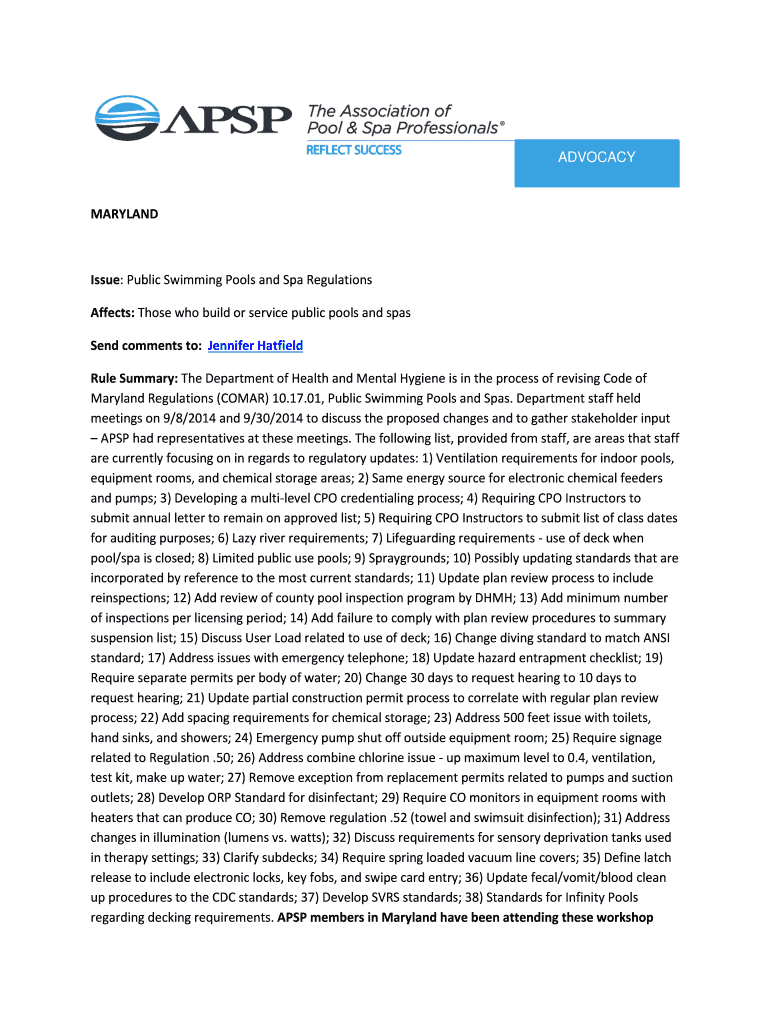 APSP The Association of Pool & Spa Professionals®
REFLECT SUCCESS

ADVOCACY

MARYLAND

Issue: Public Swimming Pools and Spa Regulations

Affects: Those who build or service public pools and spas

Send comments to: Jennifer Hatfield

Rule Summary: The Department of Health and Mental Hygiene is in the process of revising Code of Maryland Regulations (COMAR) 10.17.01, Public Swimming Pools and Spas. Department staff held meetings on 9/8/2014 and 9/30/2014 to discuss the proposed changes and to gather stakeholder input – APSP had representatives at these meetings. The following list, provided from staff, are areas that staff are currently focusing on in regards to regulatory updates: 1) Ventilation requirements for indoor pools, equipment rooms, and chemical storage areas; 2) Same energy source for electronic chemical feeders and pumps; 3) Developing a multi-level CPO credentialing process; 4) Requiring CPO Instructors to submit annual letter to remain on approved list; 5) Requiring CPO Instructors to submit list of class dates for auditing purposes; 6) Lazy river requirements; 7) Lifeguarding requirements - use of deck when pool/spa is closed; 8) Limited public use pools; 9) Spraygrounds; 10) Possibly updating standards that are incorporated by reference to the most current standards; 11) Update plan review process to include reinspections; 12) Add review of county pool inspection program by DHMH; 13) Add minimum number of inspections per licensing period; 14) Add failure to comply with plan review procedures to summary suspension list; 15) Discuss User Load related to use of deck; 16) Change diving standard to match ANSI standard; 17) Address issues with emergency telephone; 18) Update hazard entrapment checklist; 19) Require separate permits per body of water; 20) Change 30 days to request hearing to 10 days to request hearing; 21) Update partial construction permit process to correlate with regular plan review process; 22) Add spacing requirements for chemical storage; 23) Address 500 feet issue with toilets, hand sinks, and showers; 24) Emergency pump shut off outside equipment room; 25) Require signage related to Regulation .50; 26) Address combine chlorine issue - up maximum level to 0.4, ventilation, test kit, make up water; 27) Remove exception from replacement permits related to pumps and suction outlets; 28) Develop ORP Standard for disinfectant; 29) Require CO monitors in equipment rooms with heaters that can produce CO; 30) Remove regulation .52 (towel and swimsuit disinfection); 31) Address changes in illumination (lumens vs. watts); 32) Discuss requirements for sensory deprivation tanks used in therapy settings; 33) Clarify subdecks; 34) Require spring loaded vacuum line covers; 35) Define latch release to include electronic locks, key fobs, and swipe card entry; 36) Update fecal/vomit/blood clean up procedures to the CDC standards; 37) Develop SVRS standards; 38) Standards for Infinity Pools regarding decking requirements. APSP members in Maryland have been attending these workshop